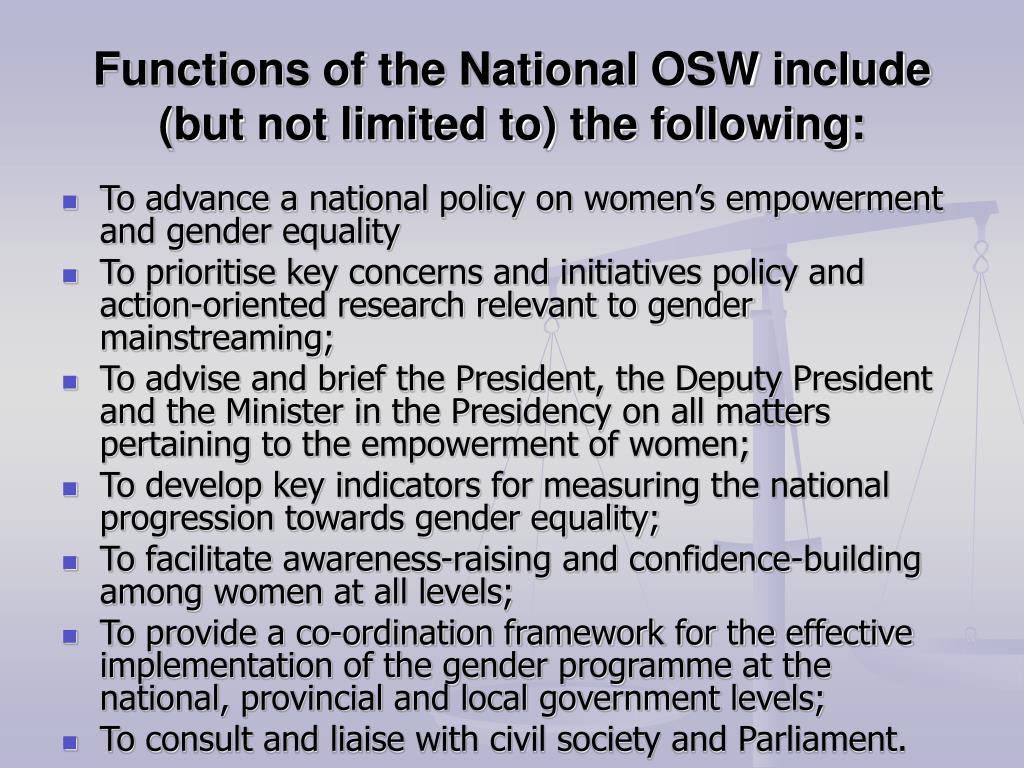 Functions of the National OSW include (but not limited to) the following:

- To advance a national policy on women's empowerment and gender equality
- To prioritise key concerns and initiatives policy and action-oriented research relevant to gender mainstreaming;
- To advise and brief the President, the Deputy President and the Minister in the Presidency on all matters pertaining to the empowerment of women;
- To develop key indicators for measuring the national progression towards gender equality;
- To facilitate awareness-raising and confidence-building among women at all levels;
- To provide a co-ordination framework for the effective implementation of the gender programme at the national, provincial and local government levels;
- To consult and liaise with civil society and Parliament.